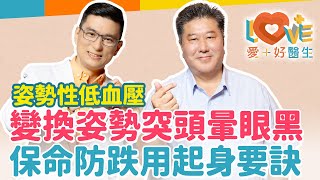 LOVE
愛＋好醫生

姿勢性低血壓
變換姿勢突頭暈眼黑
保命防跌用起身要訣